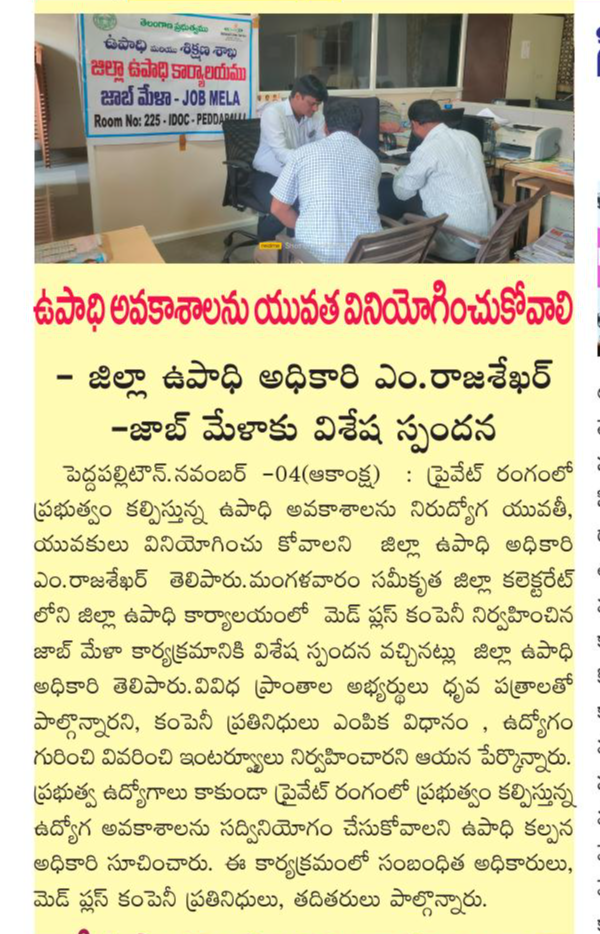 తెలంగాణ ప్రభుత్వము
ఉపాధి మరియు శిక్షణ శాఖ
జిల్లా ఉపాధి కార్యాలయము
జాబ్ మేళా - JOB MELA
Room No: 225 - IDOC - PEDDAPALLI

ఉపాధి అవకాశాలను యువత వినియోగించుకోవాలి

- జిల్లా ఉపాధి అధికారి ఎం.రాజశేఖర్
-జాబ్ మేళాకు విశేష స్పందన

పెద్దపల్లిటౌన్.నవంబర్ -04(ఆకాంక్ష) : ప్రైవేట్ రంగంలో ప్రభుత్వం కల్పిస్తున్న ఉపాధి అవకాశాలను నిరుద్యోగ యువతీ, యువకులు వినియోగించు కోవాలని జిల్లా ఉపాధి అధికారి ఎం.రాజశేఖర్ తెలిపారు.మంగళవారం సమీకృత జిల్లా కలెక్టరేట్ లోని జిల్లా ఉపాధి కార్యాలయంలో మెడ్ ప్లస్ కంపెనీ నిర్వహించిన జాబ్ మేళా కార్యక్రమానికి విశేష స్పందన వచ్చినట్లు జిల్లా ఉపాధి అధికారి తెలిపారు.వివిధ ప్రాంతాల అభ్యర్థులు ధృవ పత్రాలతో పాల్గొన్నారని, కంపెనీ ప్రతినిధులు ఎంపిక విధానం , ఉద్యోగం గురించి వివరించి ఇంటర్వ్యూలు నిర్వహించారని ఆయన పేర్కొన్నారు. ప్రభుత్వ ఉద్యోగాలు కాకుండా ప్రైవేట్ రంగంలో ప్రభుత్వం కల్పిస్తున్న ఉద్యోగ అవకాశాలను సద్వినియోగం చేసుకోవాలని ఉపాధి కల్పన అధికారి సూచించారు. ఈ కార్యక్రమంలో సంబంధిత అధికారులు, మెడ్ ప్లస్ కంపెనీ ప్రతినిధులు, తదితరులు పాల్గొన్నారు.